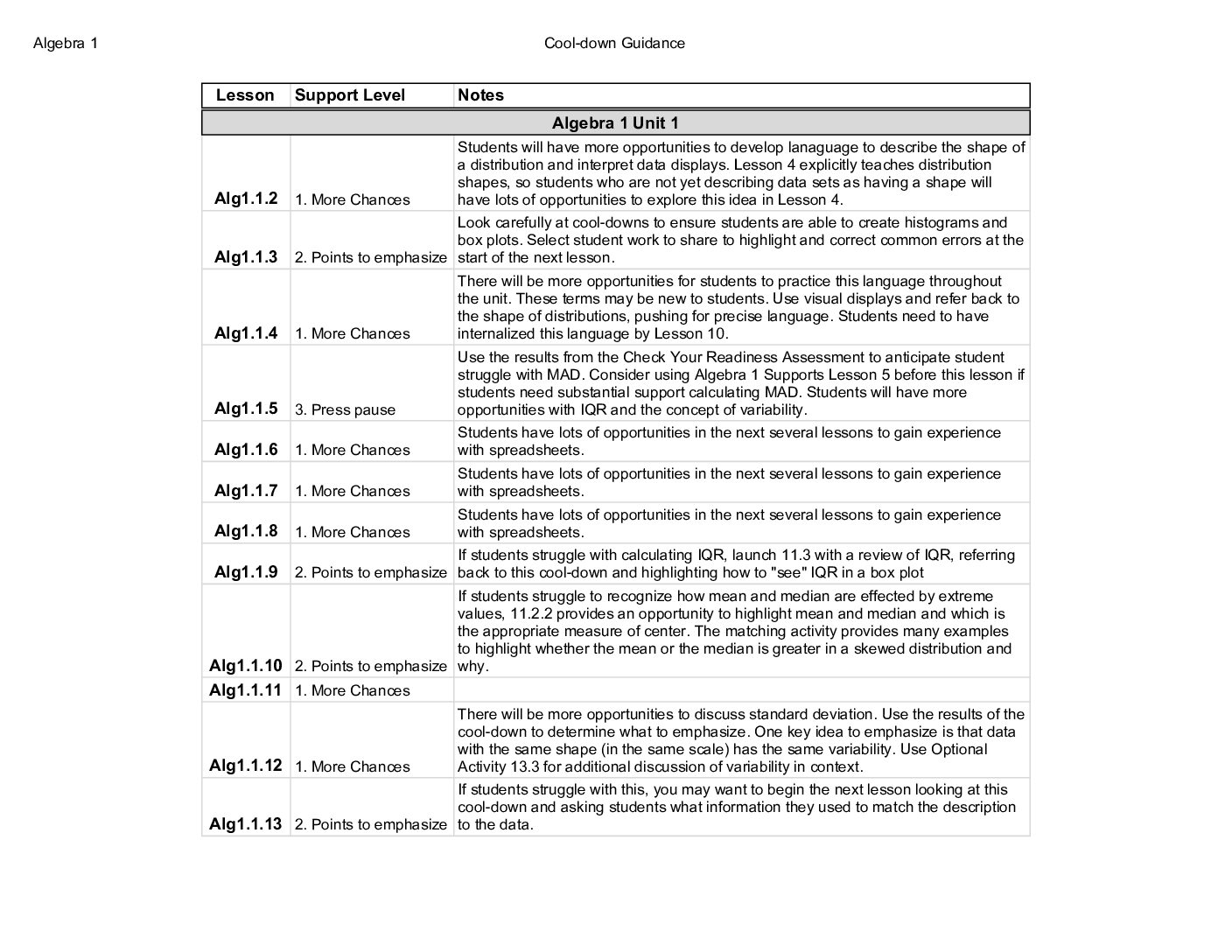 Algebra 1 Cool-down Guidance

| Lesson | Support Level | Notes |
|---|---|---|
| Algebra 1 Unit 1 | | |
| Alg1.1.2 | 1. More Chances | Students will have more opportunities to develop lanaguage to describe the shape of a distribution and interpret data displays. Lesson 4 explicitly teaches distribution shapes, so students who are not yet describing data sets as having a shape will have lots of opportunities to explore this idea in Lesson 4. |
| Alg1.1.3 | 2. Points to emphasize | Look carefully at cool-downs to ensure students are able to create histograms and box plots. Select student work to share to highlight and correct common errors at the start of the next lesson. |
| Alg1.1.4 | 1. More Chances | There will be more opportunities for students to practice this language throughout the unit. These terms may be new to students. Use visual displays and refer back to the shape of distributions, pushing for precise language. Students need to have internalized this language by Lesson 10. |
| Alg1.1.5 | 3. Press pause | Use the results from the Check Your Readiness Assessment to anticipate student struggle with MAD. Consider using Algebra 1 Supports Lesson 5 before this lesson if students need substantial support calculating MAD. Students will have more opportunities with IQR and the concept of variability. |
| Alg1.1.6 | 1. More Chances | Students have lots of opportunities in the next several lessons to gain experience with spreadsheets. |
| Alg1.1.7 | 1. More Chances | Students have lots of opportunities in the next several lessons to gain experience with spreadsheets. |
| Alg1.1.8 | 1. More Chances | Students have lots of opportunities in the next several lessons to gain experience with spreadsheets. |
| Alg1.1.9 | 2. Points to emphasize | If students struggle with calculating IQR, launch 11.3 with a review of IQR, referring back to this cool-down and highlighting how to "see" IQR in a box plot |
| Alg1.1.10 | 2. Points to emphasize | If students struggle to recognize how mean and median are effected by extreme values, 11.2.2 provides an opportunity to highlight mean and median and which is the appropriate measure of center. The matching activity provides many examples to highlight whether the mean or the median is greater in a skewed distribution and why. |
| Alg1.1.11 | 1. More Chances | |
| Alg1.1.12 | 1. More Chances | There will be more opportunities to discuss standard deviation. Use the results of the cool-down to determine what to emphasize. One key idea to emphasize is that data with the same shape (in the same scale) has the same variability. Use Optional Activity 13.3 for additional discussion of variability in context. |
| Alg1.1.13 | 2. Points to emphasize | If students struggle with this, you may want to begin the next lesson looking at this cool-down and asking students what information they used to match the description to the data. |